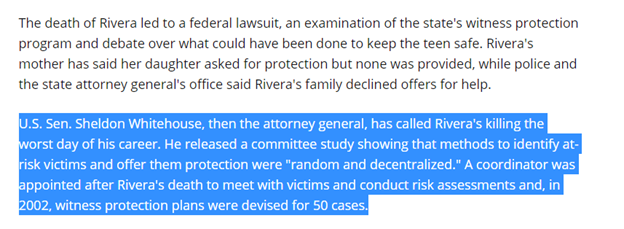 The death of Rivera led to a federal lawsuit, an examination of the state's witness protection program and debate over what could have been done to keep the teen safe. Rivera's mother has said her daughter asked for protection but none was provided, while police and the state attorney general's office said Rivera's family declined offers for help.

U.S. Sen. Sheldon Whitehouse, then the attorney general, has called Rivera's killing the worst day of his career. He released a committee study showing that methods to identify at-risk victims and offer them protection were "random and decentralized." A coordinator was appointed after Rivera's death to meet with victims and conduct risk assessments and, in 2002, witness protection plans were devised for 50 cases.